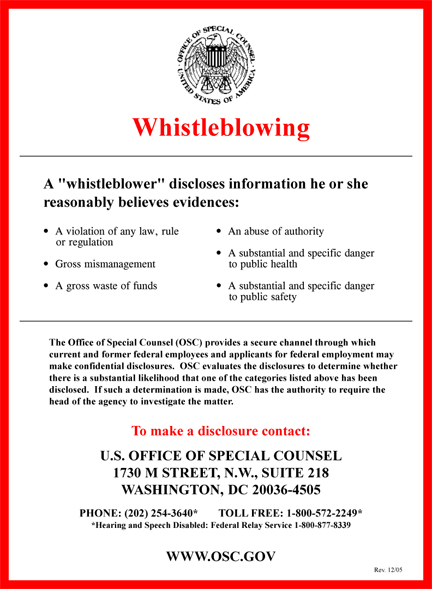 OFFICE OF SPECIAL COUNSEL
UNITED STATES OF AMERICA

Whistleblowing

A "whistleblower" discloses information he or she reasonably believes evidences:

• A violation of any law, rule or regulation

• Gross mismanagement

• A gross waste of funds

• An abuse of authority

• A substantial and specific danger to public health

• A substantial and specific danger to public safety

The Office of Special Counsel (OSC) provides a secure channel through which current and former federal employees and applicants for federal employment may make confidential disclosures. OSC evaluates the disclosures to determine whether there is a substantial likelihood that one of the categories listed above has been disclosed. If such a determination is made, OSC has the authority to require the head of the agency to investigate the matter.

To make a disclosure contact:

U.S. OFFICE OF SPECIAL COUNSEL
1730 M STREET, N.W., SUITE 218
WASHINGTON, DC 20036-4505

PHONE: (202) 254-3640* TOLL FREE: 1-800-572-2249*
*Hearing and Speech Disabled: Federal Relay Service 1-800-877-8339

WWW.OSC.GOV

Rev. 12/05